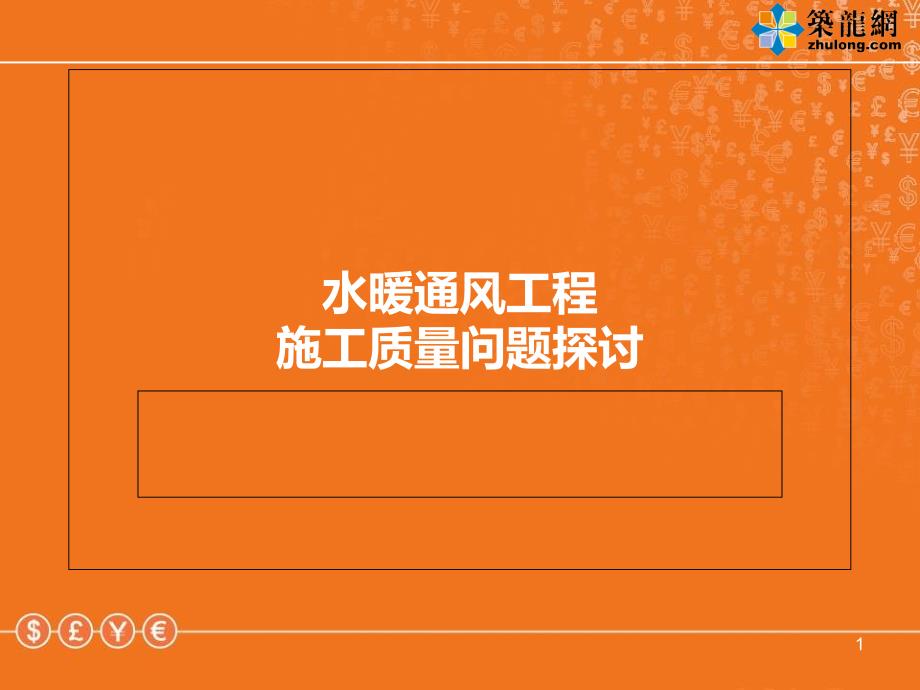 築龍網
zhulong.com

水暖通风工程
施工质量问题探讨

$ £ ¥ €

1